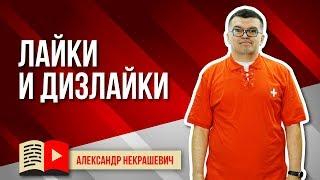 ЛАЙКИ
И ДИЗЛАЙКИ

АЛЕКСАНДР НЕКРАШЕВИЧ